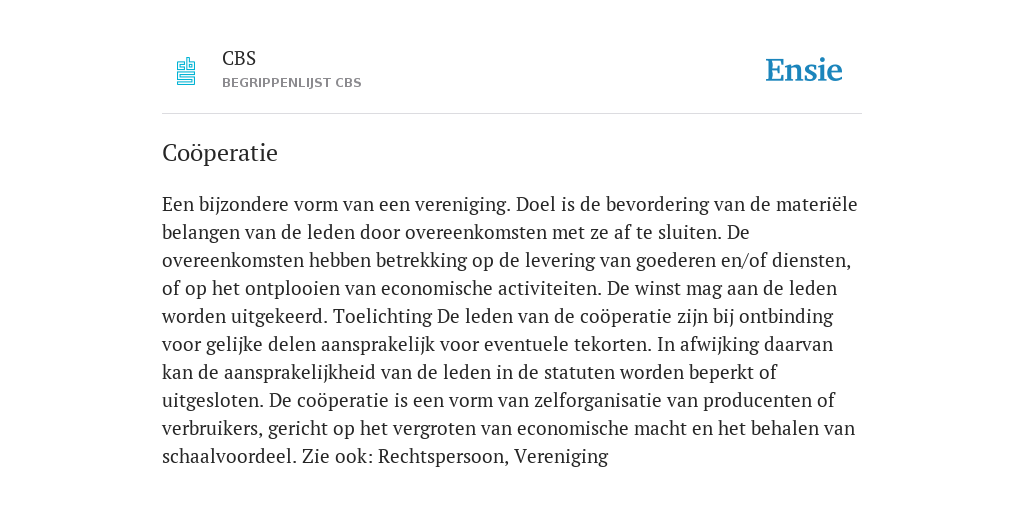 CBS
BEGRIPPENLIJST CBS

Ensie

Coöperatie

Een bijzondere vorm van een vereniging. Doel is de bevordering van de materiële belangen van de leden door overeenkomsten met ze af te sluiten. De overeenkomsten hebben betrekking op de levering van goederen en/of diensten, of op het ontplooien van economische activiteiten. De winst mag aan de leden worden uitgekeerd. Toelichting De leden van de coöperatie zijn bij ontbinding voor gelijke delen aansprakelijk voor eventuele tekorten. In afwijking daarvan kan de aansprakelijkheid van de leden in de statuten worden beperkt of uitgesloten. De coöperatie is een vorm van zelforganisatie van producenten of verbruikers, gericht op het vergroten van economische macht en het behalen van schaalvoordeel. Zie ook: Rechtspersoon, Vereniging